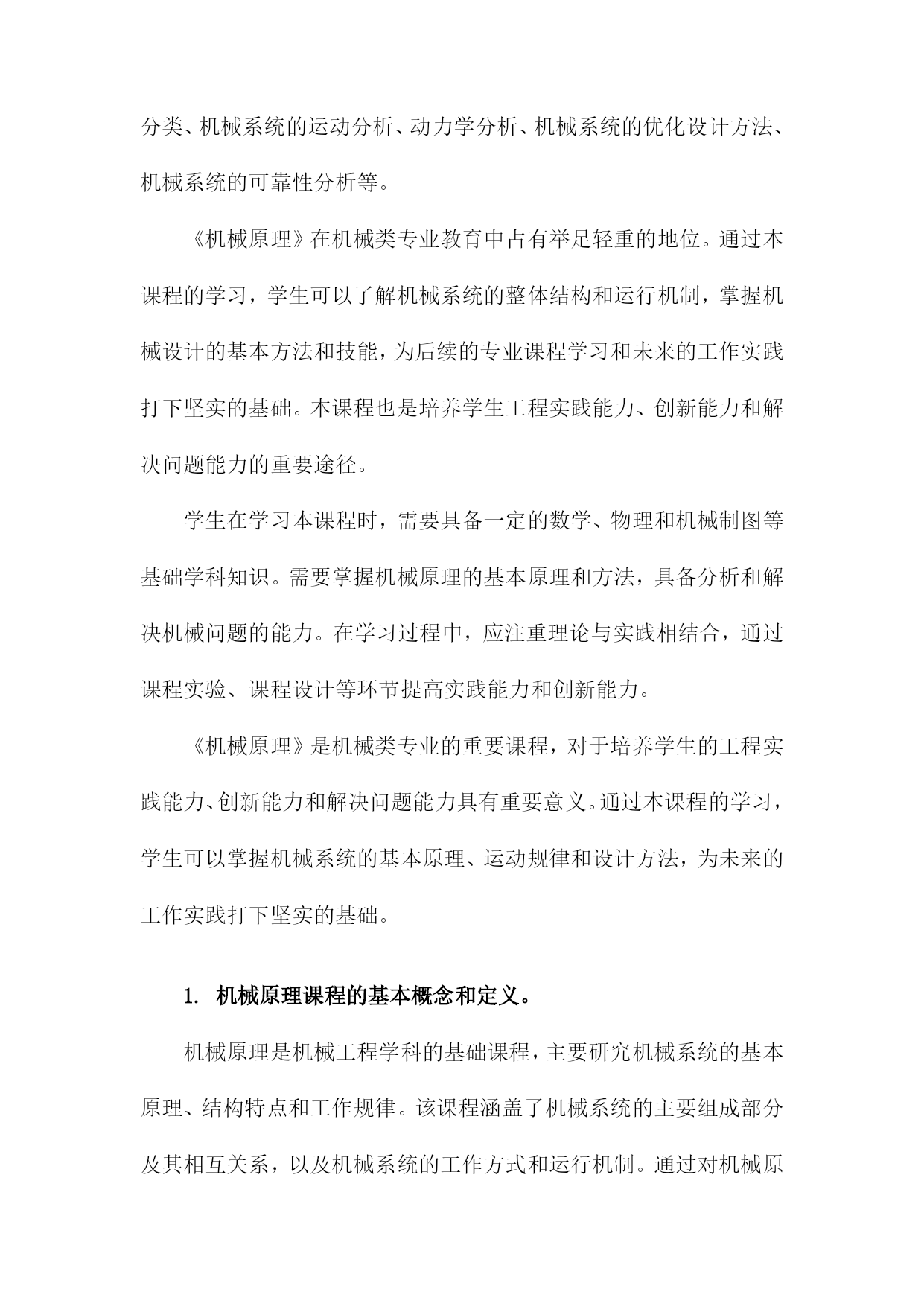 分类、机械系统的运动分析、动力学分析、机械系统的优化设计方法、机械系统的可靠性分析等。

《机械原理》在机械类专业教育中占有举足轻重的地位。通过本课程的学习，学生可以了解机械系统的整体结构和运行机制，掌握机械设计的基本方法和技能，为后续的专业课程学习和未来的工作实践打下坚实的基础。本课程也是培养学生工程实践能力、创新能力和解决问题能力的重要途径。

学生在学习本课程时，需要具备一定的数学、物理和机械制图等基础学科知识。需要掌握机械原理的基本原理和方法，具备分析和解决机械问题的能力。在学习过程中，应注重理论与实践相结合，通过课程实验、课程设计等环节提高实践能力和创新能力。

《机械原理》是机械类专业的重要课程，对于培养学生的工程实践能力、创新能力和解决问题能力具有重要意义。通过本课程的学习，学生可以掌握机械系统的基本原理、运动规律和设计方法，为未来的工作实践打下坚实的基础。

1. 机械原理课程的基本概念和定义。

机械原理是机械工程学科的基础课程，主要研究机械系统的基本原理、结构特点和工作规律。该课程涵盖了机械系统的主要组成部分及其相互关系，以及机械系统的工作方式和运行机制。通过对机械原